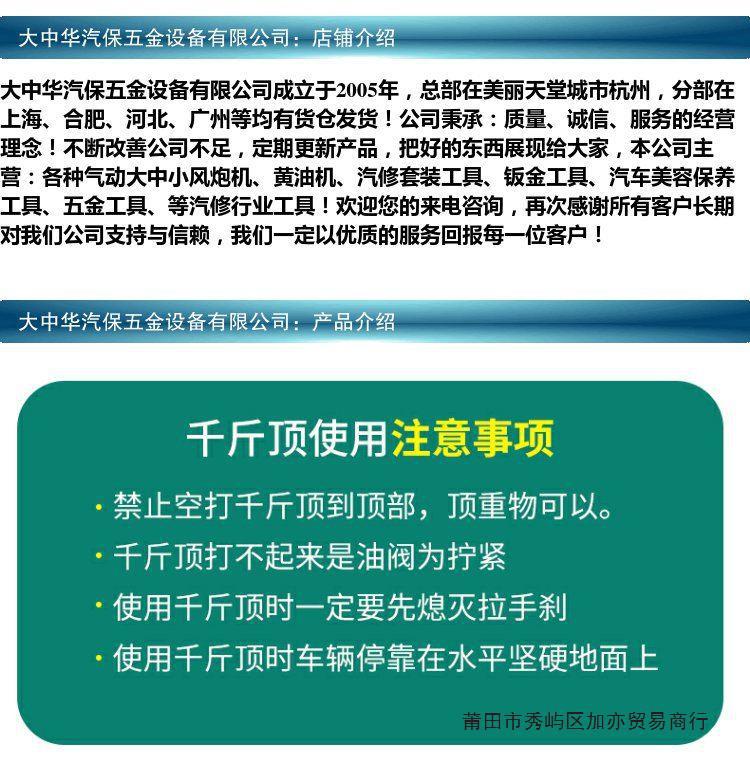 大中华汽保五金设备有限公司：店铺介绍

大中华汽保五金设备有限公司成立于2005年，总部在美丽天堂城市杭州，分部在上海、合肥、河北、广州等均有货仓发货！公司秉承：质量、诚信、服务的经营理念！不断改善公司不足，定期更新产品，把好的东西展现给大家，本公司主营：各种气动大中小风炮机、黄油机、汽修套装工具、钣金工具、汽车美容保养工具、五金工具、等汽修行业工具！欢迎您的来电咨询，再次感谢所有客户长期对我们公司支持与信赖，我们一定以优质的服务回报每一位客户！

大中华汽保五金设备有限公司：产品介绍

千斤顶使用注意事项

• 禁止空打千斤顶到顶部，顶重物可以。
• 千斤顶打不起来是油阀为拧紧
• 使用千斤顶时一定要先熄灭拉手刹
• 使用千斤顶时车辆停靠在水平坚硬地面上

莆田市秀屿区加亦贸易商行